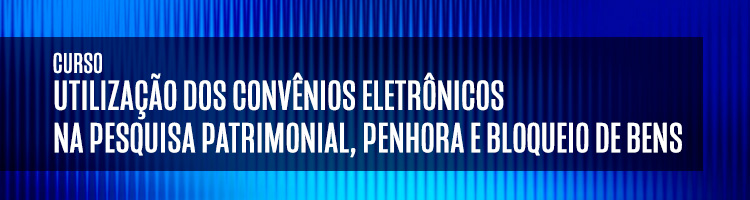 CURSO
UTILIZAÇÃO DOS CONVÊNIOS ELETRÔNICOS
NA PESQUISA PATRIMONIAL, PENHORA E BLOQUEIO DE BENS